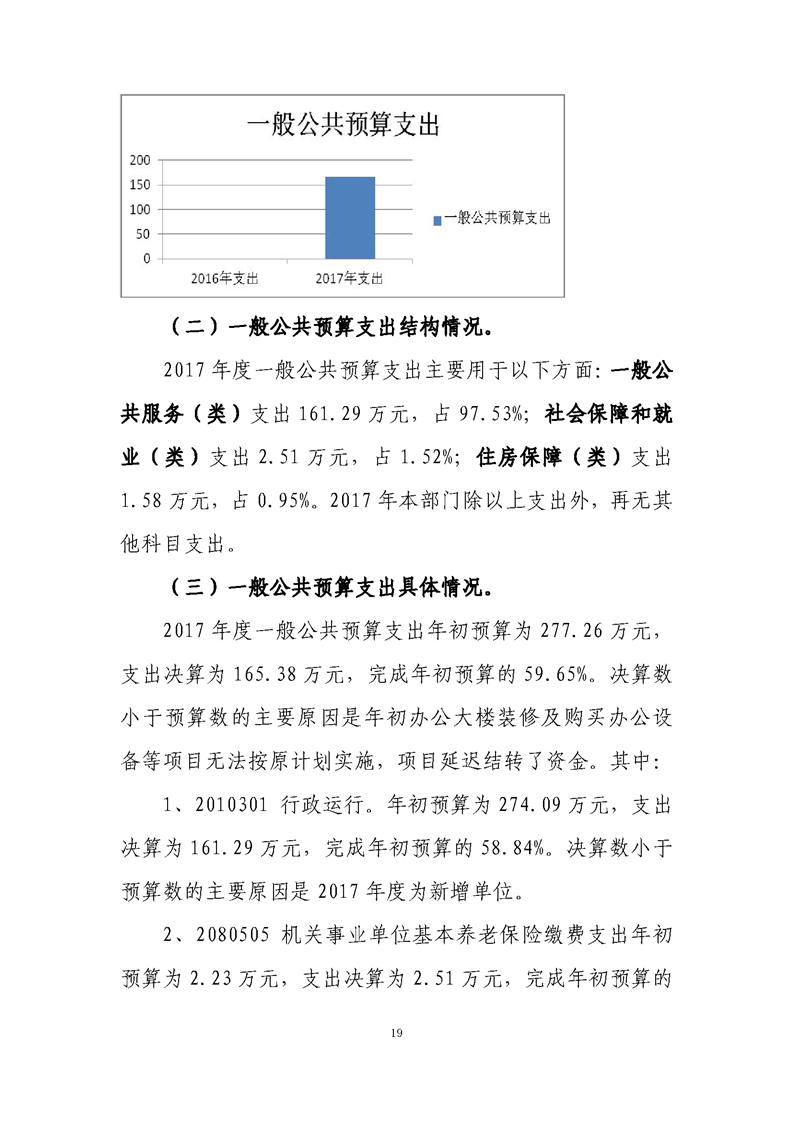 一般公共预算支出

200
150
100
50
0

2016年支出
2017年支出

一般公共预算支出

（二）一般公共预算支出结构情况。

2017年度一般公共预算支出主要用于以下方面：一般公共服务（类）支出161.29万元，占97.53%；社会保障和就业（类）支出2.51万元，占1.52%；住房保障（类）支出1.58万元，占0.95%。2017年本部门除以上支出外，再无其他科目支出。

（三）一般公共预算支出具体情况。

2017年度一般公共预算支出年初预算为277.26万元，支出决算为165.38万元，完成年初预算的59.65%。决算数小于预算数的主要原因是年初办公大楼装修及购买办公设备等项目无法按原计划实施，项目延迟结转了资金。其中：

1、2010301 行政运行。年初预算为274.09万元，支出决算为161.29万元，完成年初预算的58.84%。决算数小于预算数的主要原因是2017年度为新增单位。

2、2080505 机关事业单位基本养老保险缴费支出年初预算为2.23万元，支出决算为2.51万元，完成年初预算的

19